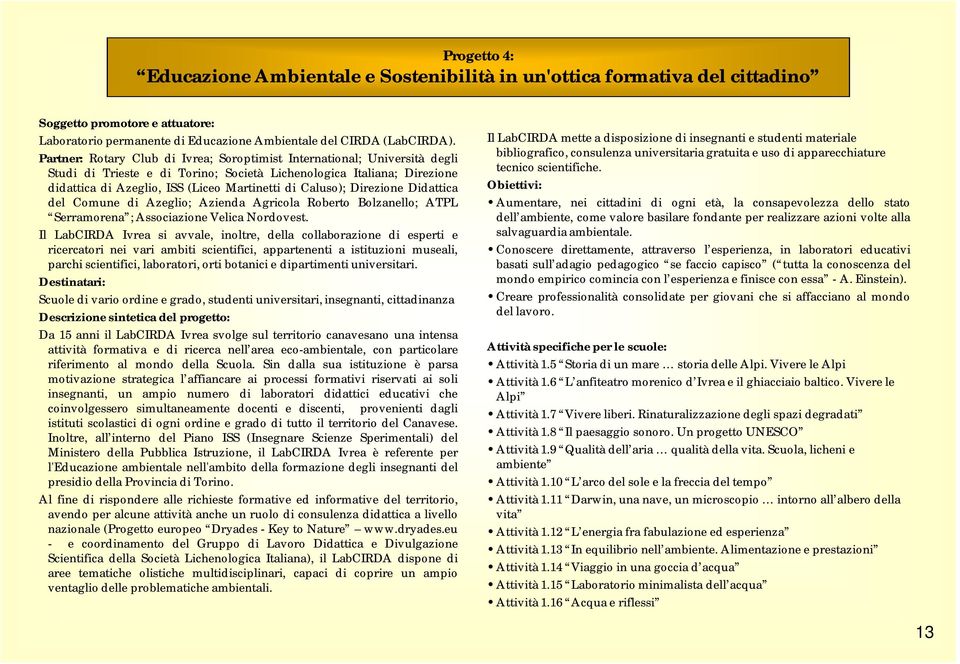 Progetto 4:
“Educazione Ambientale e Sostenibilità in un'ottica formativa del cittadino”

Soggetto promotore e attuatore:
Laboratorio permanente di Educazione Ambientale del CIRDA (LabCIRDA).

Partner: Rotary Club di Ivrea; Soroptimist International; Università degli Studi di Trieste e di Torino; Società Lichenologica Italiana; Direzione didattica di Azeglio, ISS (Liceo Martinetti di Caluso); Direzione Didattica del Comune di Azeglio; Azienda Agricola Roberto Bolzanello; ATPL “Serramorena”; Associazione Velica Nordovest.

Il LabCIRDA Ivrea si avvale, inoltre, della collaborazione di esperti e ricercatori nei vari ambiti scientifici, appartenenti a istituzioni museali, parchi scientifici, laboratori, orti botanici e dipartimenti universitari.

Destinatari:
Scuole di vario ordine e grado, studenti universitari, insegnanti, cittadinanza

Descrizione sintetica del progetto:
Da 15 anni il LabCIRDA Ivrea svolge sul territorio canavesano una intensa attività formativa e di ricerca nell’area eco-ambientale, con particolare riferimento al mondo della Scuola. Sin dalla sua istituzione è parsa motivazione strategica l’affiancare ai processi formativi riservati ai soli insegnanti, un ampio numero di laboratori didattici educativi che coinvolgessero simultaneamente docenti e discenti, provenienti dagli istituti scolastici di ogni ordine e grado di tutto il territorio del Canavese. Inoltre, all’interno del Piano ISS (Insegnare Scienze Sperimentali) del Ministero della Pubblica Istruzione, il LabCIRDA Ivrea è referente per l’Educazione ambientale nell’ambito della formazione degli insegnanti del presidio della Provincia di Torino.

Al fine di rispondere alle richieste formative ed informative del territorio, avendo per alcune attività anche un ruolo di consulenza didattica a livello nazionale (Progetto europeo “Dryades - Key to Nature” – www.dryades.eu - e coordinamento del Gruppo di Lavoro Didattica e Divulgazione Scientifica della Società Lichenologica Italiana), il LabCIRDA dispone di aree tematiche olistiche multidisciplinari, capaci di coprire un ampio ventaglio delle problematiche ambientali.

Il LabCIRDA mette a disposizione di insegnanti e studenti materiale bibliografico, consulenza universitaria gratuita e uso di apparecchiature tecnico scientifiche.

Obiettivi:
• Aumentare, nei cittadini di ogni età, la consapevolezza dello stato dell’ambiente, come valore basilare fondante per realizzare azioni volte alla salvaguardia ambientale.
• Conoscere direttamente, attraverso l’esperienza, in laboratori educativi basati sull’adagio pedagogico “se faccio capisco” (“tutta la conoscenza del mondo empirico comincia con l’esperienza e finisce con essa” - A. Einstein).
• Creare professionalità consolidate per giovani che si affacciano al mondo del lavoro.

Attività specifiche per le scuole:
• Attività 1.5 “Storia di un mare … storia delle Alpi. Vivere le Alpi
• Attività 1.6 “L’anfiteatro morenico d’Ivrea e il ghiacciaio baltico. Vivere le Alpi”
• Attività 1.7 “Vivere liberi. Rinaturalizzazione degli spazi degradati”
• Attività 1.8 “Il paesaggio sonoro. Un progetto UNESCO”
• Attività 1.9 “Qualità dell’aria … qualità della vita. Scuola, licheni e ambiente”
• Attività 1.10 “L’arco del sole e la freccia del tempo”
• Attività 1.11 “Darwin, una nave, un microscopio … intorno all’albero della vita”
• Attività 1.12 “L’energia fra fabulazione ed esperienza”
• Attività 1.13 “In equilibrio nell’ambiente. Alimentazione e prestazioni”
• Attività 1.14 “Viaggio in una goccia d’acqua”
• Attività 1.15 “Laboratorio minimalista dell’acqua”
• Attività 1.16 “Acqua e riflessi”

13